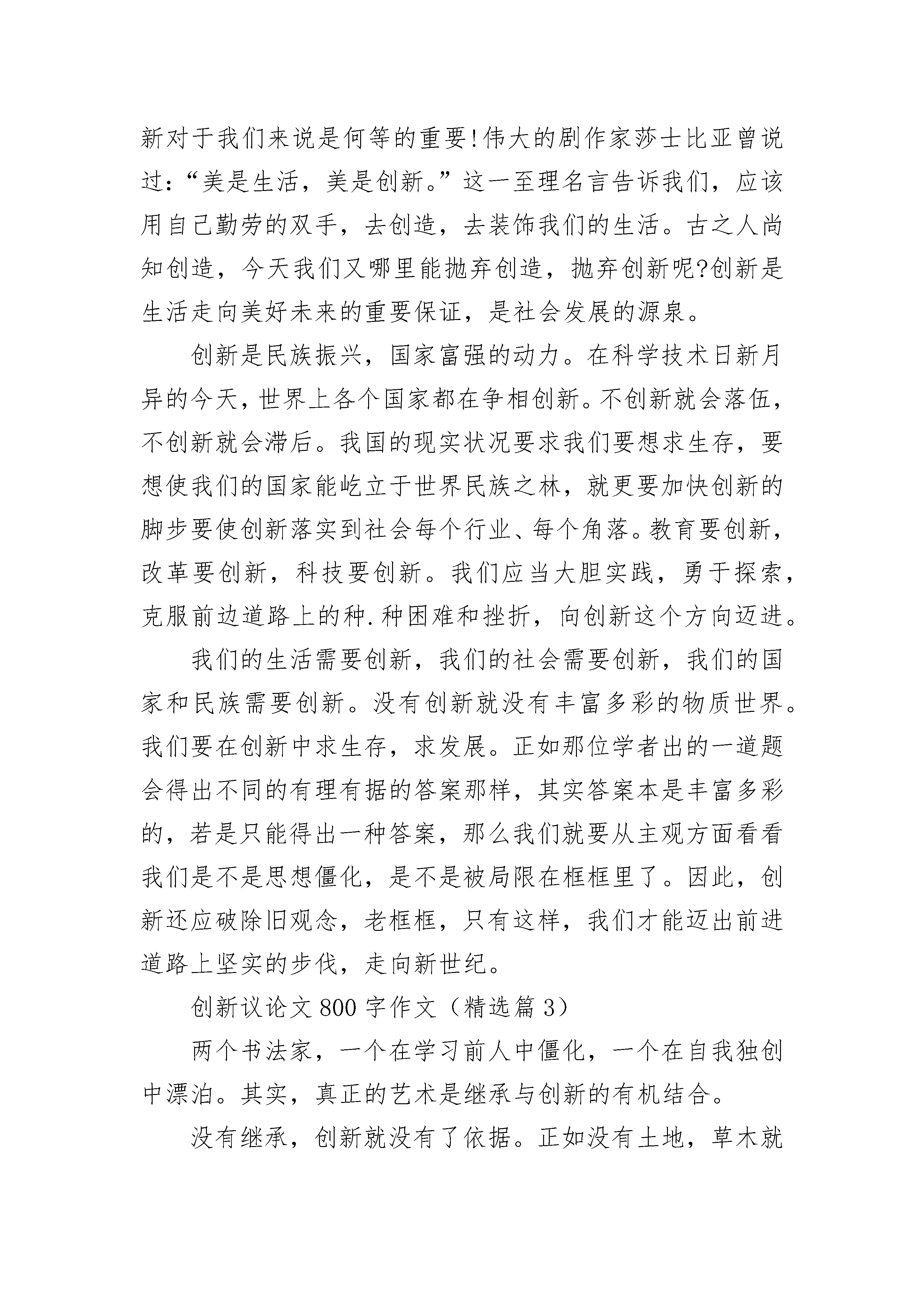 新对于我们来说是何等的重要!伟大的剧作家莎士比亚曾说过:“美是生活，美是创新。”这一至理名言告诉我们，应该用自己勤劳的双手，去创造，去装饰我们的生活。古之人尚知创造，今天我们又哪里能抛弃创造，抛弃创新呢?创新是生活走向美好未来的重要保证，是社会发展的源泉。

创新是民族振兴，国家富强的动力。在科学技术日新月异的今天，世界上各个国家都在争相创新。不创新就会落伍，不创新就会滞后。我国的现实状况要求我们要想求生存，要想使我们的国家能屹立于世界民族之林，就更要加快创新的脚步要使创新落实到社会每个行业、每个角落。教育要创新，改革要创新，科技要创新。我们应当大胆实践，勇于探索，克服前边道路上的种.种困难和挫折，向创新这个方向迈进。

我们的生活需要创新，我们的社会需要创新，我们的国家和民族需要创新。没有创新就没有丰富多彩的物质世界。我们要在创新中求生存，求发展。正如那位学者出的一道题会得出不同的有理有据的答案那样，其实答案本是丰富多彩的，若是只能得出一种答案，那么我们就要从主观方面看看我们是不是思想僵化，是不是被局限在框框里了。因此，创新还应破除旧观念，老框框，只有这样，我们才能迈出前进道路上坚实的步伐，走向新世纪。

创新议论文800字作文（精选篇3）

两个书法家，一个在学习前人中僵化，一个在自我独创中漂泊。其实，真正的艺术是继承与创新的有机结合。

没有继承，创新就没有了依据。正如没有土地，草木就